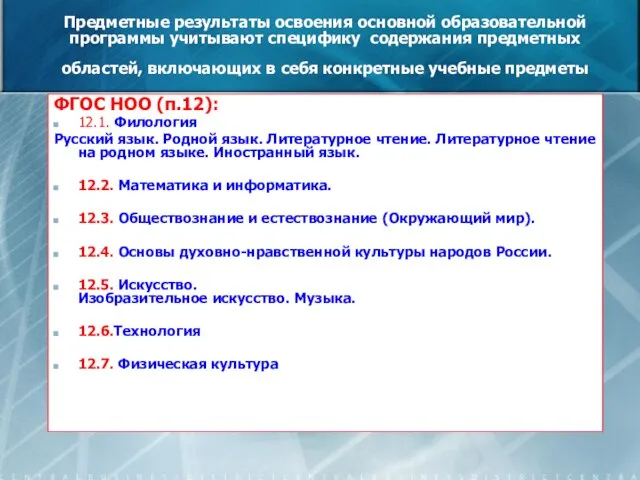 Предметные результаты освоения основной образовательной программы учитывают специфику содержания предметных областей, включающих в себя конкретные учебные предметы

ФГОС НОО (п.12):

12.1. Филология

Русский язык. Родной язык. Литературное чтение. Литературное чтение на родном языке. Иностранный язык.

12.2. Математика и информатика.

12.3. Обществознание и естествознание (Окружающий мир).

12.4. Основы духовно-нравственной культуры народов России.

12.5. Искусство.
Изобразительное искусство. Музыка.

12.6.Технология

12.7. Физическая культура